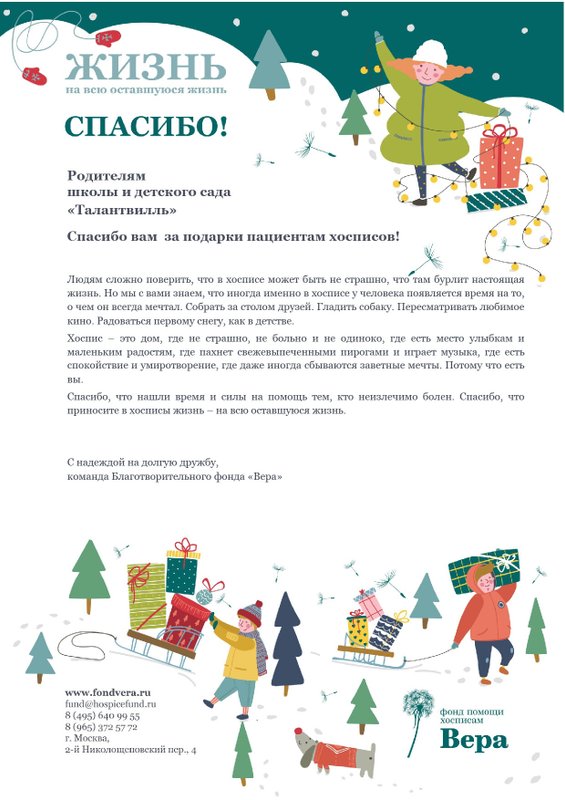 ЖИЗНЬ
на всю оставшуюся жизнь

СПАСИБО!

Родителям
школы и детского сада
«Талантвилль»

Спасибо вам за подарки пациентам хосписов!

Людям сложно поверить, что в хосписе может быть не страшно, что там бурлит настоящая жизнь. Но мы с вами знаем, что иногда именно в хосписе у человека появляется время на то, о чем он всегда мечтал. Собрать за столом друзей. Гладить собаку. Пересматривать любимое кино. Радоваться первому снегу, как в детстве.

Хоспис – это дом, где не страшно, не больно и не одиноко, где есть место улыбкам и маленьким радостям, где пахнет свежевыпеченными пирогами и играет музыка, где есть спокойствие и умиротворение, где даже иногда сбываются заветные мечты. Потому что есть вы.

Спасибо, что нашли время и силы на помощь тем, кто неизлечимо болен. Спасибо, что приносите в хосписы жизнь – на всю оставшуюся жизнь.

С надеждой на долгую дружбу,
команда Благотворительного фонда «Вера»

www.fondvera.ru
fund@hospicefund.ru
8 (495) 640 99 55
8 (965) 372 57 72
г. Москва,
2-й Николощеповский пер., 4

фонд помощи хосписам
Вера